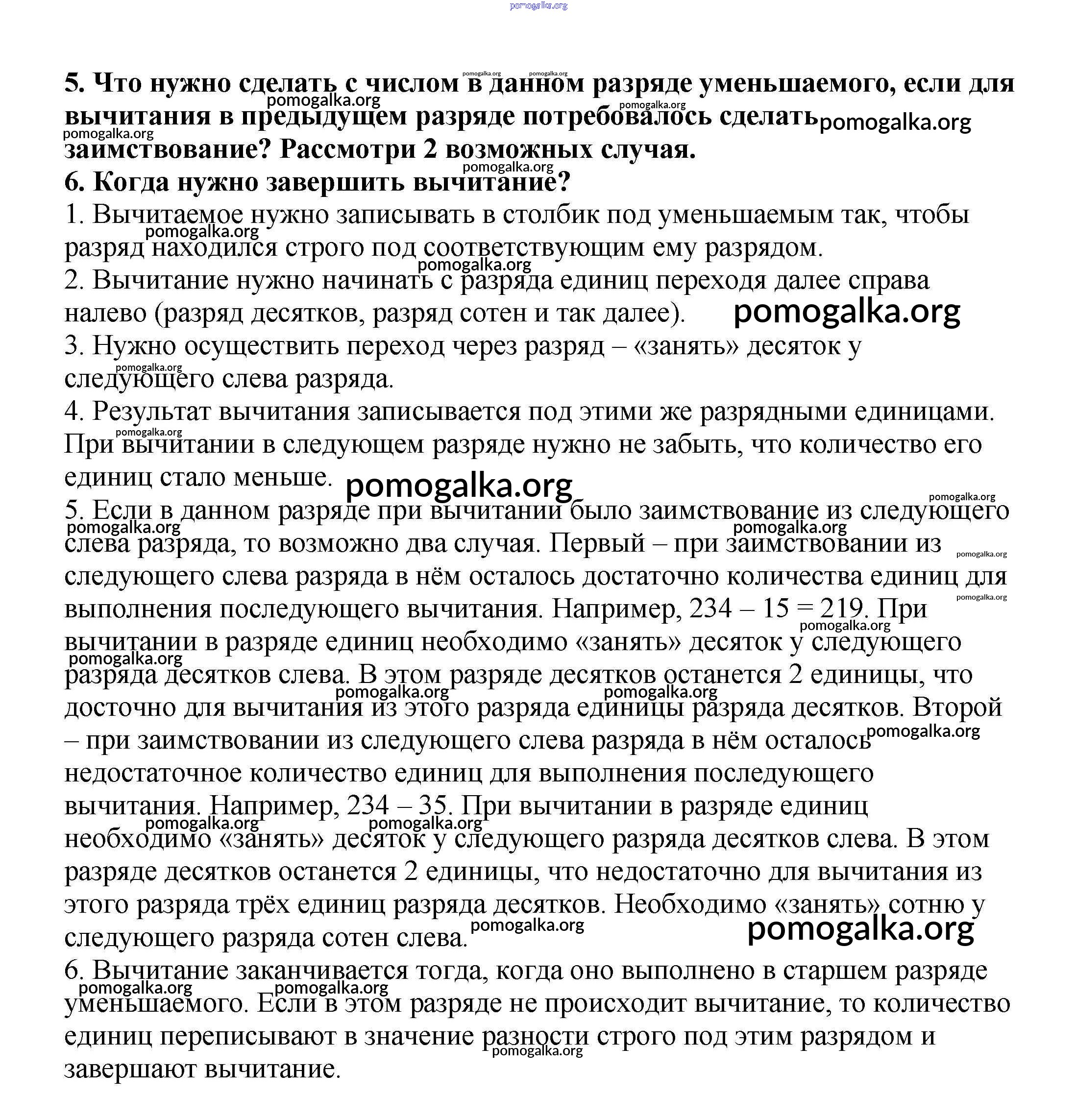 5. Что нужно сделать с числом в данном разряде уменьшаемого, если для вычитания в предыдущем разряде потребовалось сделать заимствование? Рассмотри 2 возможных случая.

6. Когда нужно завершить вычитание?

1. Вычитаемое нужно записывать в столбик под уменьшаемым так, чтобы разряд находился строго под соответствующим ему разрядом.

2. Вычитание нужно начинать с разряда единиц переходя далее справа налево (разряд десятков, разряд сотен и так далее).

3. Нужно осуществить переход через разряд – «занять» десяток у следующего слева разряда.

4. Результат вычитания записывается под этими же разрядными единицами. При вычитании в следующем разряде нужно не забыть, что количество его единиц стало меньше.

5. Если в данном разряде при вычитании было заимствование из следующего слева разряда, то возможно два случая. Первый – при заимствовании из следующего слева разряда в нём осталось достаточно количества единиц для выполнения последующего вычитания. Например, 234 – 15 = 219. При вычитании в разряде единиц необходимо «занять» десяток у следующего разряда десятков слева. В этом разряде десятков останется 2 единицы, что досточно для вычитания из этого разряда единицы разряда десятков. Второй – при заимствовании из следующего слева разряда в нём осталось недостаточное количество единиц для выполнения последующего вычитания. Например, 234 – 35. При вычитании в разряде единиц необходимо «занять» десяток у следующего разряда десятков слева. В этом разряде десятков останется 2 единицы, что недостаточно для вычитания из этого разряда трёх единиц разряда десятков. Необходимо «занять» сотню у следующего разряда сотен слева.

6. Вычитание заканчивается тогда, когда оно выполнено в старшем разряде уменьшаемого. Если в этом разряде не происходит вычитание, то количество единиц переписывают в значение разности строго под этим разрядом и завершают вычитание.

pomogalka.org